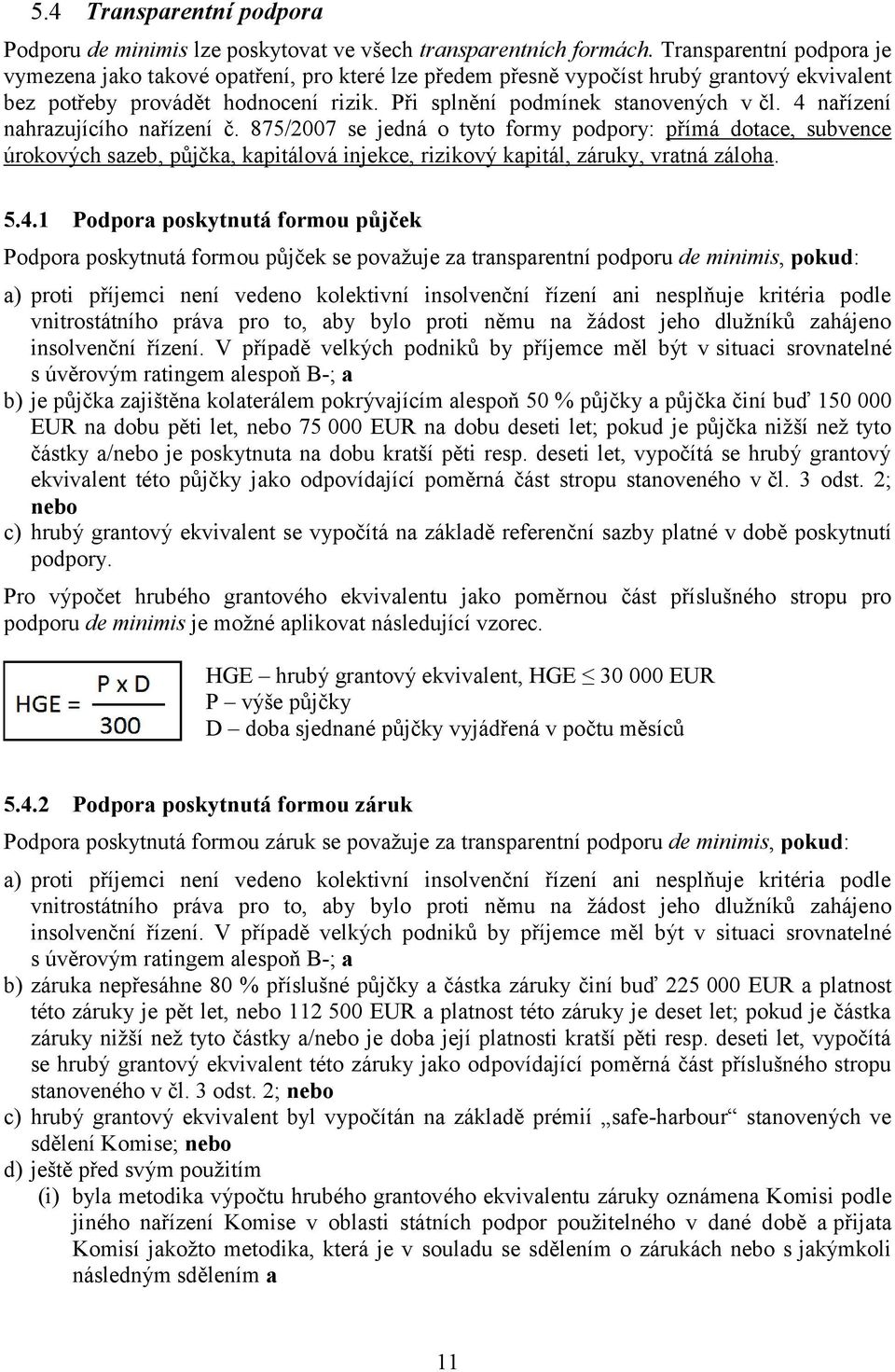 5.4 Transparentní podpora

Podporu de minimis lze poskytovat ve všech transparentních formách. Transparentní podpora je vymezena jako takové opatření, pro které lze předem přesně vypočíst hrubý grantový ekvivalent bez potřeby provádět hodnocení rizik. Při splnění podmínek stanovených v čl. 4 nařízení nahrazujícího nařízení č. 875/2007 se jedná o tyto formy podpory: přímá dotace, subvence úrokových sazeb, půjčka, kapitálová injekce, rizikový kapitál, záruky, vratná záloha.

5.4.1 Podpora poskytnutá formou půjček

Podpora poskytnutá formou půjček se považuje za transparentní podporu de minimis, pokud:

a) proti příjemci není vedeno kolektivní insolvenční řízení ani nesplňuje kritéria podle vnitrostátního práva pro to, aby bylo proti němu na žádost jeho dlužníků zahájeno insolvenční řízení. V případě velkých podniků by příjemce měl být v situaci srovnatelné s úvěrovým ratingem alespoň B-; a

b) je půjčka zajištěna kolaterálem pokrývajícím alespoň 50 % půjčky a půjčka činí buď 150 000 EUR na dobu pěti let, nebo 75 000 EUR na dobu deseti let; pokud je půjčka nižší než tyto částky a/nebo je poskytnuta na dobu kratší pěti resp. deseti let, vypočítá se hrubý grantový ekvivalent této půjčky jako odpovídající poměrná část stropu stanoveného v čl. 3 odst. 2; nebo

c) hrubý grantový ekvivalent se vypočítá na základě referenční sazby platné v době poskytnutí podpory.

Pro výpočet hrubého grantového ekvivalentu jako poměrnou část příslušného stropu pro podporu de minimis je možné aplikovat následující vzorec.

$HGE = \frac{P \times D}{300}$

HGE – hrubý grantový ekvivalent, HGE $\leq$ 30 000 EUR
P – výše půjčky
D – doba sjednané půjčky vyjádřená v počtu měsíců

5.4.2 Podpora poskytnutá formou záruk

Podpora poskytnutá formou záruk se považuje za transparentní podporu de minimis, pokud:

a) proti příjemci není vedeno kolektivní insolvenční řízení ani nesplňuje kritéria podle vnitrostátního práva pro to, aby bylo proti němu na žádost jeho dlužníků zahájeno insolvenční řízení. V případě velkých podniků by příjemce měl být v situaci srovnatelné s úvěrovým ratingem alespoň B-; a

b) záruka nepřesáhne 80 % příslušné půjčky a částka záruky činí buď 225 000 EUR a platnost této záruky je pět let, nebo 112 500 EUR a platnost této záruky je deset let; pokud je částka záruky nižší než tyto částky a/nebo je doba její platnosti kratší pěti resp. deseti let, vypočítá se hrubý grantový ekvivalent této záruky jako odpovídající poměrná část příslušného stropu stanoveného v čl. 3 odst. 2; nebo

c) hrubý grantový ekvivalent byl vypočítán na základě prémií „safe-harbour“ stanovených ve sdělení Komise; nebo

d) ještě před svým použitím
(i) byla metodika výpočtu hrubého grantového ekvivalentu záruky oznámena Komisi podle jiného nařízení Komise v oblasti státních podpor použitelného v dané době a přijata Komisí jakožto metodika, která je v souladu se sdělením o zárukách nebo s jakýmkoli následným sdělením a

11